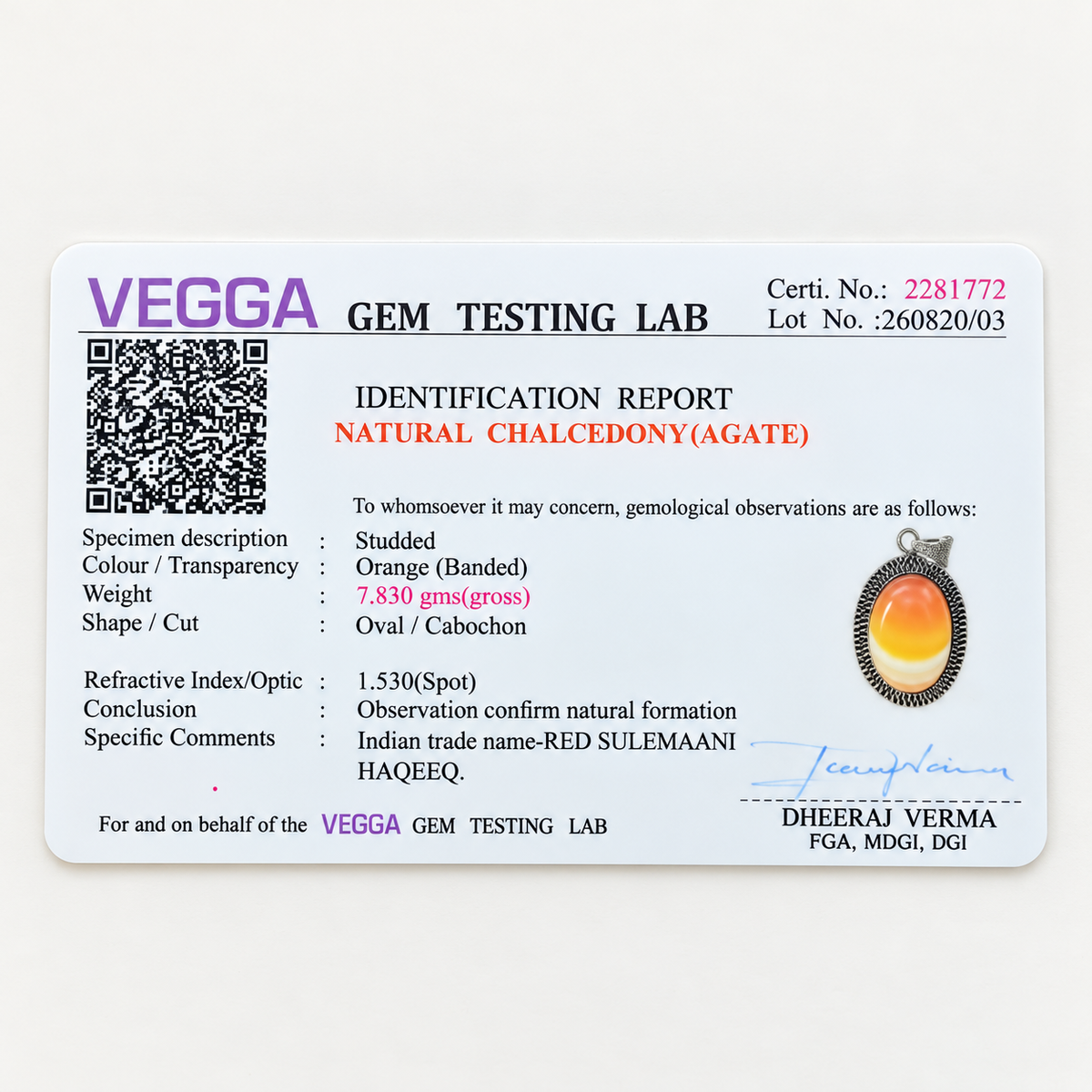 VEGGA GEM TESTING LAB

Certi. No.: 2281772
Lot No. :260820/03

IDENTIFICATION REPORT
NATURAL CHALCEDONY(AGATE)

To whomsoever it may concern, gemological observations are as follows:

Specimen description : Studded
Colour / Transparency : Orange (Banded)
Weight : 7.830 gms(gross)
Shape / Cut : Oval / Cabochon

Refractive Index/Optic : 1.530(Spot)
Conclusion : Observation confirm natural formation
Specific Comments : Indian trade name-RED SULEMAANI HAQEEQ.

For and on behalf of the VEGGA GEM TESTING LAB

DHEERAJ VERMA
FGA, MDGI, DGI